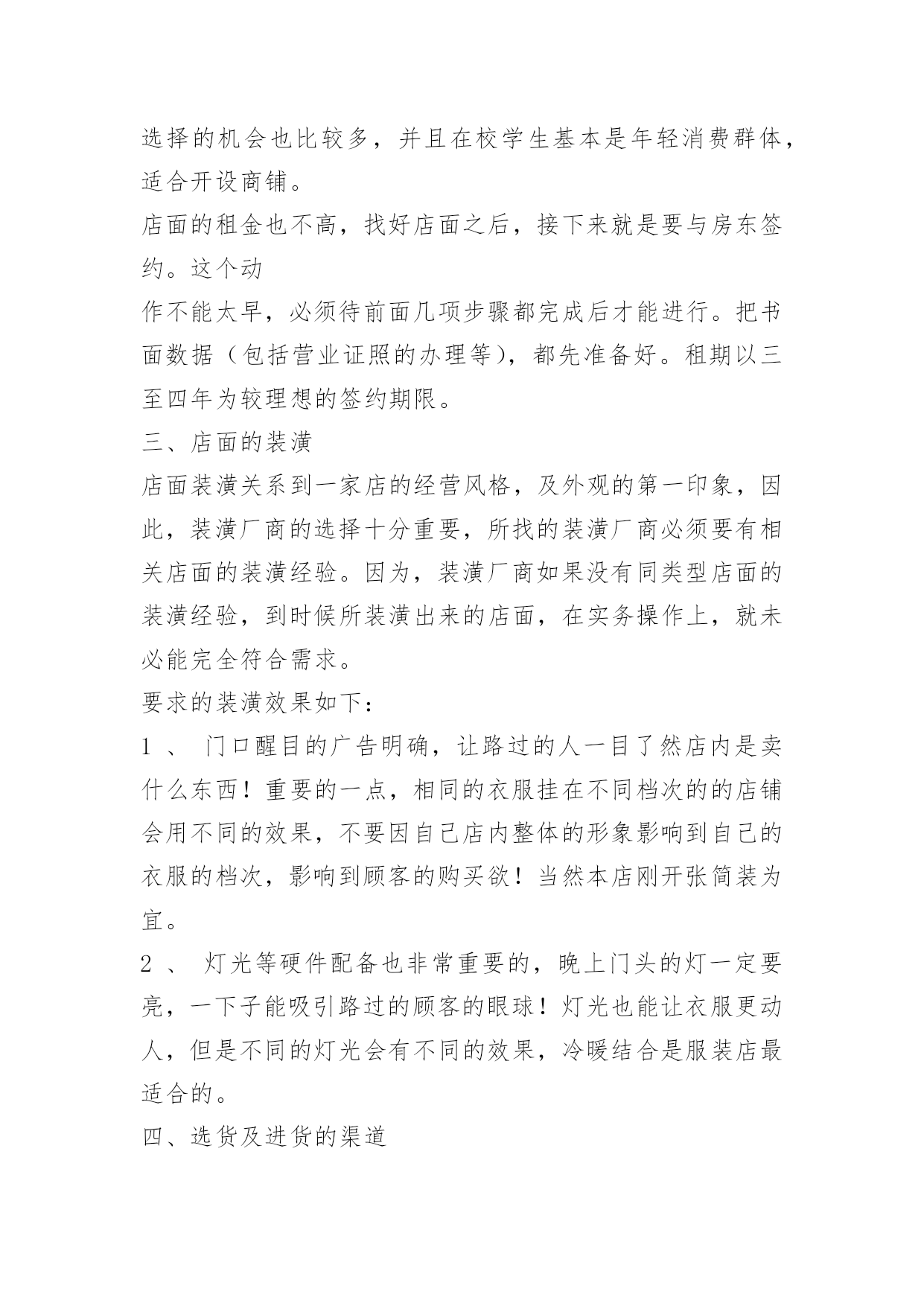 选择的机会也比较多，并且在校学生基本是年轻消费群体，适合开设商铺。

店面的租金也不高，找好店面之后，接下来就是要与房东签约。这个动

作不能太早，必须待前面几项步骤都完成后才能进行。把书面数据（包括营业证照的办理等），都先准备好。租期以三至四年为较理想的签约期限。

三、店面的装潢

店面装潢关系到一家店的经营风格，及外观的第一印象，因此，装潢厂商的选择十分重要，所找的装潢厂商必须要有相关店面的装潢经验。因为，装潢厂商如果没有同类型店面的装潢经验，到时候所装潢出来的店面，在实务操作上，就未必能完全符合需求。

要求的装潢效果如下：

1 、 门口醒目的广告明确，让路过的人一目了然店内是卖什么东西！重要的一点，相同的衣服挂在不同档次的的店铺会用不同的效果，不要因自己店内整体的形象影响到自己的衣服的档次，影响到顾客的购买欲！当然本店刚开张简装为宜。

2 、 灯光等硬件配备也非常重要的，晚上门头的灯一定要亮，一下子能吸引路过的顾客的眼球！灯光也能让衣服更动人，但是不同的灯光会有不同的效果，冷暖结合是服装店最适合的。

四、选货及进货的渠道